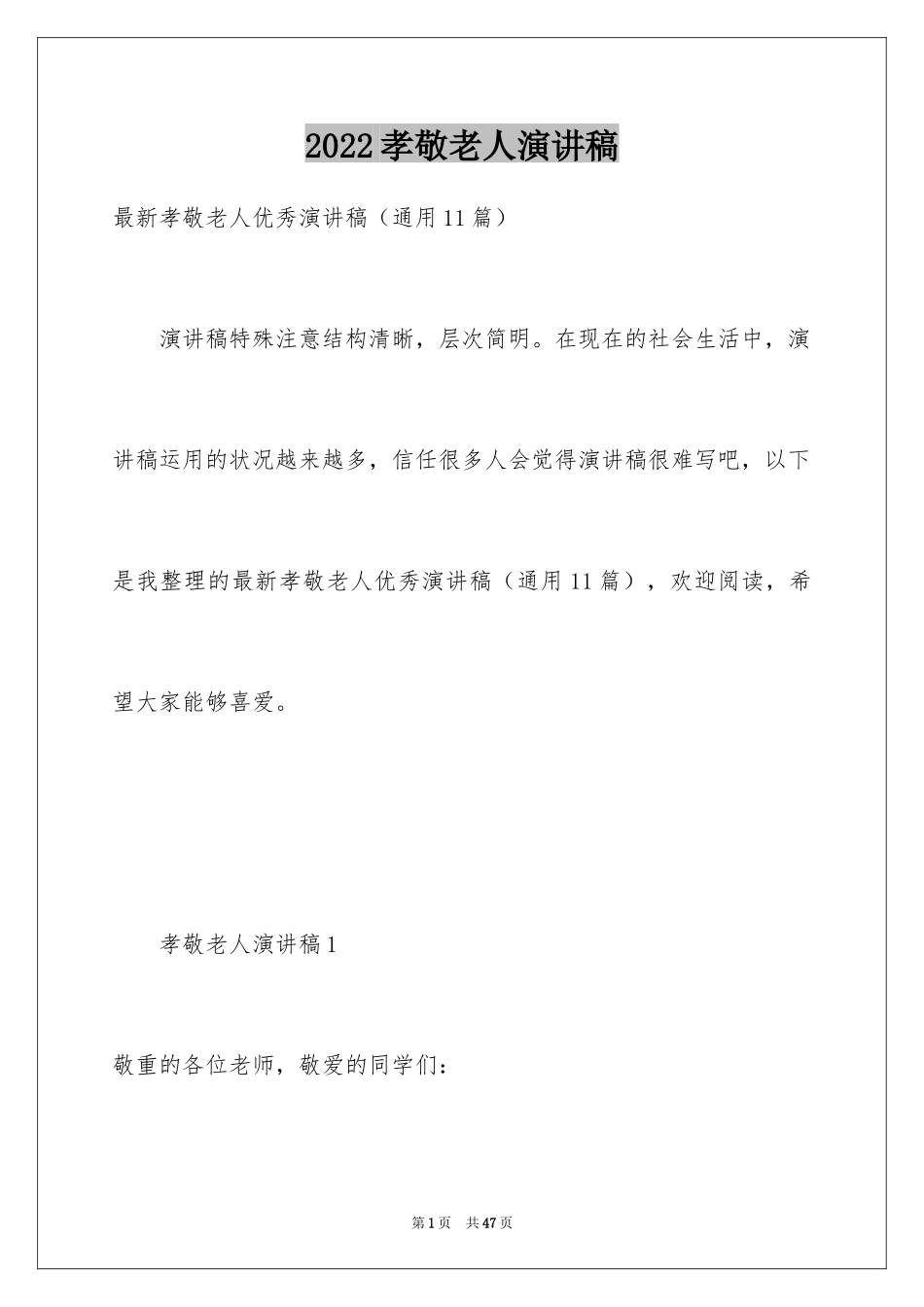 2022孝敬老人演讲稿

最新孝敬老人优秀演讲稿（通用11篇）

演讲稿特殊注意结构清晰，层次简明。在现在的社会生活中，演讲稿运用的状况越来越多，信任很多人会觉得演讲稿很难写吧，以下是我整理的最新孝敬老人优秀演讲稿（通用11篇），欢迎阅读，希望大家能够喜爱。

孝敬老人演讲稿1

敬重的各位老师，敬爱的同学们：

第1页 共47页